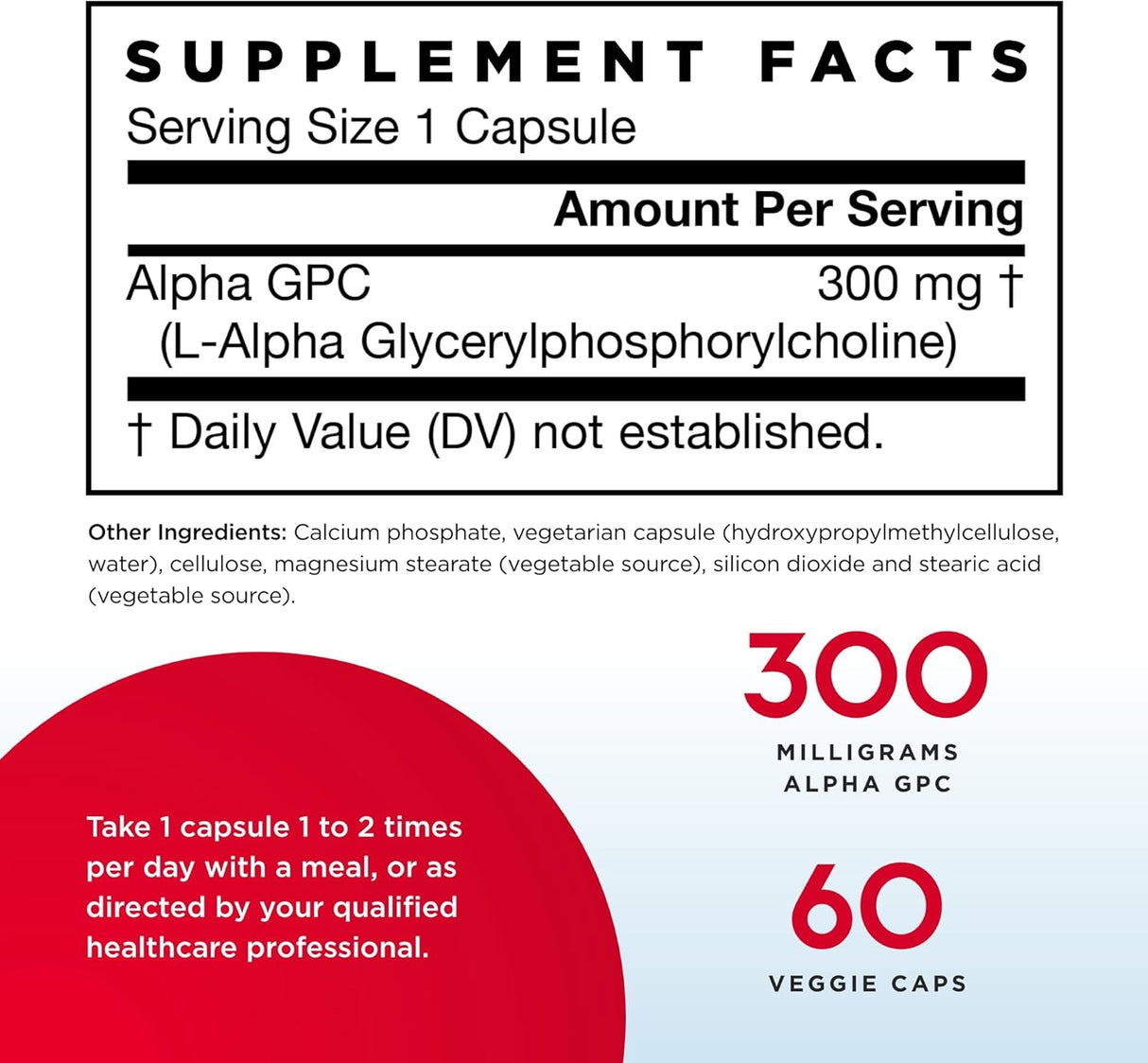 SUPPLEMENT FACTS

Serving Size 1 Capsule

Amount Per Serving

Alpha GPC 300 mg †
(L-Alpha Glycerylphosphorylcholine)

† Daily Value (DV) not established.

Other Ingredients: Calcium phosphate, vegetarian capsule (hydroxypropylmethylcellulose, water), cellulose, magnesium stearate (vegetable source), silicon dioxide and stearic acid (vegetable source).

Take 1 capsule 1 to 2 times per day with a meal, or as directed by your qualified healthcare professional.

300
MILLIGRAMS
ALPHA GPC

60
VEGGIE CAPS